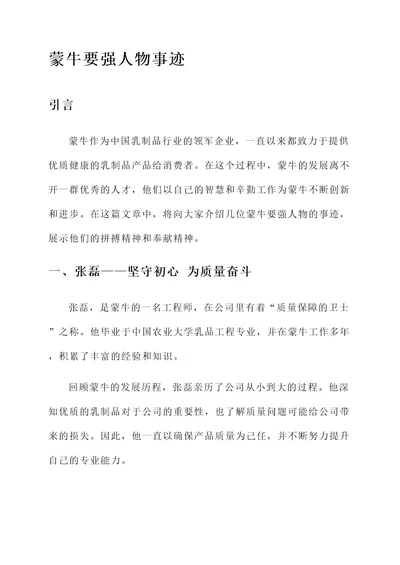 蒙牛要强人物事迹

引言

蒙牛作为中国乳制品行业的领军企业，一直以来都致力于提供优质健康的乳制品产品给消费者。在这个过程中，蒙牛的发展离不开一群优秀的人才，他们以自己的智慧和辛勤工作为蒙牛不断创新和进步。在这篇文章中，将向大家介绍几位蒙牛要强人物的事迹，展示他们的拼搏精神和奉献精神。

一、张磊——坚守初心 为质量奋斗

张磊，是蒙牛的一名工程师，在公司里有着“质量保障的卫士”之称。他毕业于中国农业大学乳品工程专业，并在蒙牛工作多年，积累了丰富的经验和知识。

回顾蒙牛的发展历程，张磊亲历了公司从小到大的过程。他深知优质的乳制品对于公司的重要性，也了解质量问题可能给公司带来的损失。因此，他一直以确保产品质量为己任，并不断努力提升自己的专业能力。